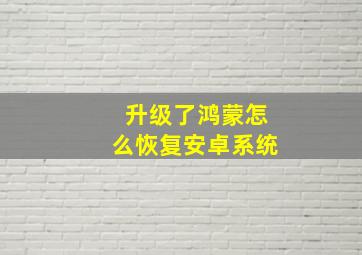 升级了鸿蒙怎么恢复安卓系统